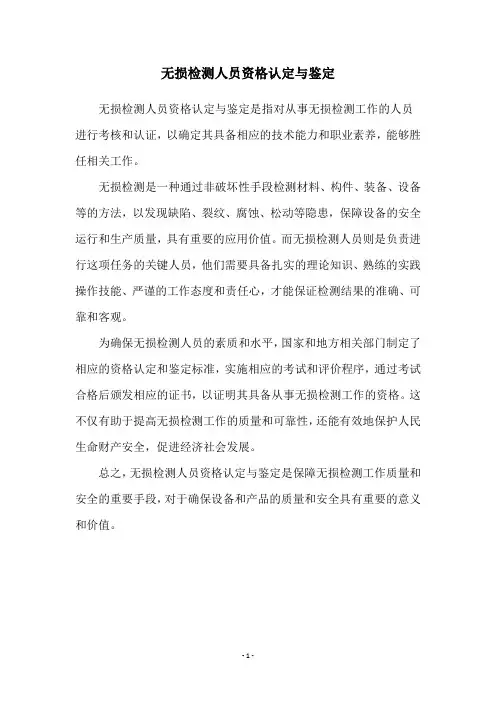 无损检测人员资格认定与鉴定

无损检测人员资格认定与鉴定是指对从事无损检测工作的人员进行考核和认证，以确定其具备相应的技术能力和职业素养，能够胜任相关工作。

无损检测是一种通过非破坏性手段检测材料、构件、装备、设备等的方法，以发现缺陷、裂纹、腐蚀、松动等隐患，保障设备的安全运行和生产质量，具有重要的应用价值。而无损检测人员则是负责进行这项任务的关键人员，他们需要具备扎实的理论知识、熟练的实践操作技能、严谨的工作态度和责任心，才能保证检测结果的准确、可靠和客观。

为确保无损检测人员的素质和水平，国家和地方相关部门制定了相应的资格认定和鉴定标准，实施相应的考试和评价程序，通过考试合格后颁发相应的证书，以证明其具备从事无损检测工作的资格。这不仅有助于提高无损检测工作的质量和可靠性，还能有效地保护人民生命财产安全，促进经济社会发展。

总之，无损检测人员资格认定与鉴定是保障无损检测工作质量和安全的重要手段，对于确保设备和产品的质量和安全具有重要的意义和价值。

- 1 -